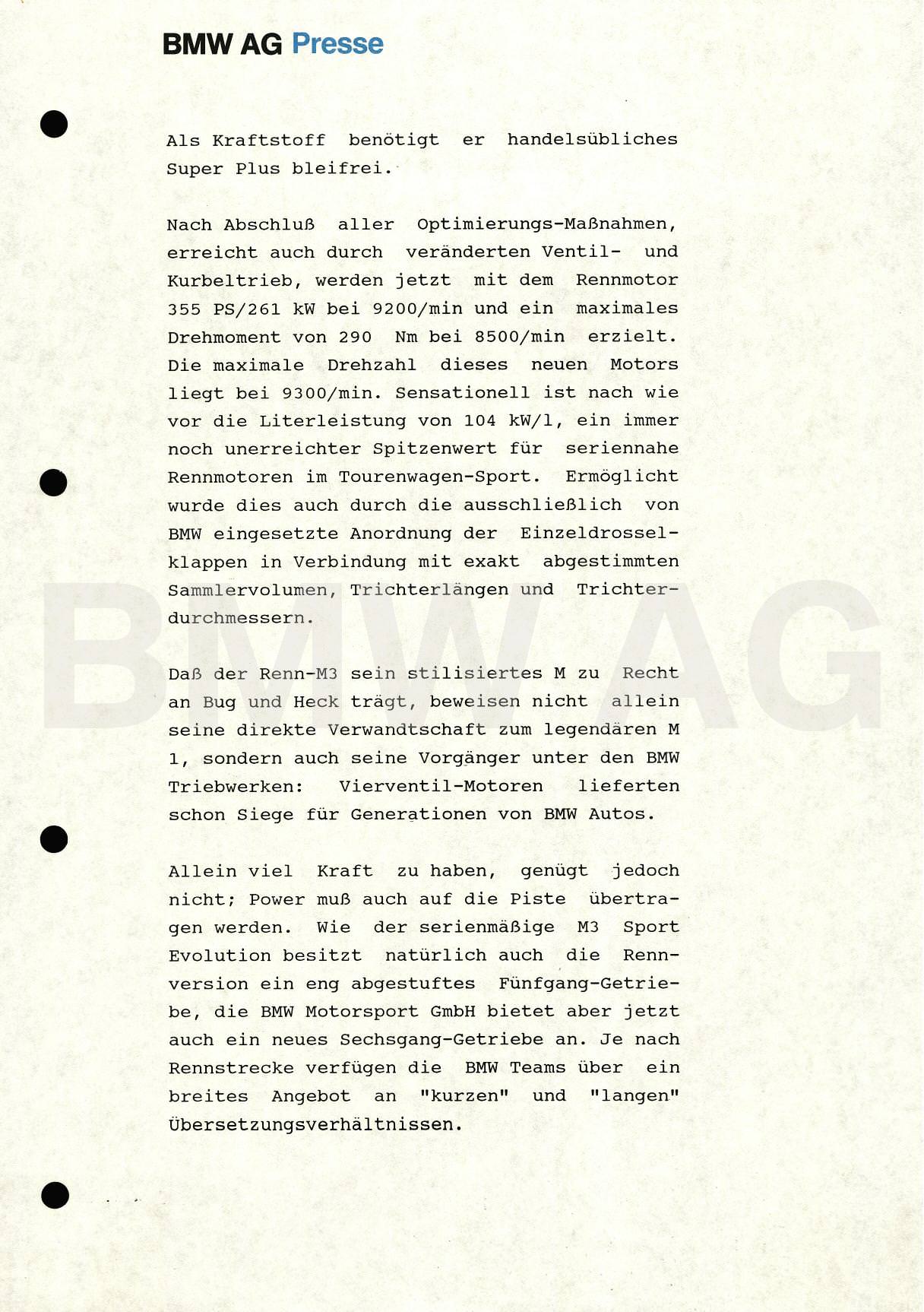 BMW AG Presse

Als Kraftstoff benötigt er handelsübliches Super Plus bleifrei.

Nach Abschluß aller Optimierungs-Maßnahmen, erreicht auch durch veränderten Ventil- und Kurbeltrieb, werden jetzt mit dem Rennmotor 355 PS/261 kW bei 9200/min und ein maximales Drehmoment von 290 Nm bei 8500/min erzielt. Die maximale Drehzahl dieses neuen Motors liegt bei 9300/min. Sensationell ist nach wie vor die Literleistung von 104 kW/l, ein immer noch unerreichter Spitzenwert für seriennahe Rennmotoren im Tourenwagen-Sport. Ermöglicht wurde dies auch durch die ausschließlich von BMW eingesetzte Anordnung der Einzeldrosselklappen in Verbindung mit exakt abgestimmten Sammlervolumen, Trichterlängen und Trichterdurchmessern.

Daß der Renn-M3 sein stilisiertes M zu Recht an Bug und Heck trägt, beweisen nicht allein seine direkte Verwandtschaft zum legendären M 1, sondern auch seine Vorgänger unter den BMW Triebwerken: Vierventil-Motoren lieferten schon Siege für Generationen von BMW Autos.

Allein viel Kraft zu haben, genügt jedoch nicht; Power muß auch auf die Piste übertragen werden. Wie der serienmäßige M3 Sport Evolution besitzt natürlich auch die Rennversion ein eng abgestuftes Fünfgang-Getriebe, die BMW Motorsport GmbH bietet aber jetzt auch ein neues Sechsgang-Getriebe an. Je nach Rennstrecke verfügen die BMW Teams über ein breites Angebot an "kurzen" und "langen" Übersetzungsverhältnissen.

BMW AG